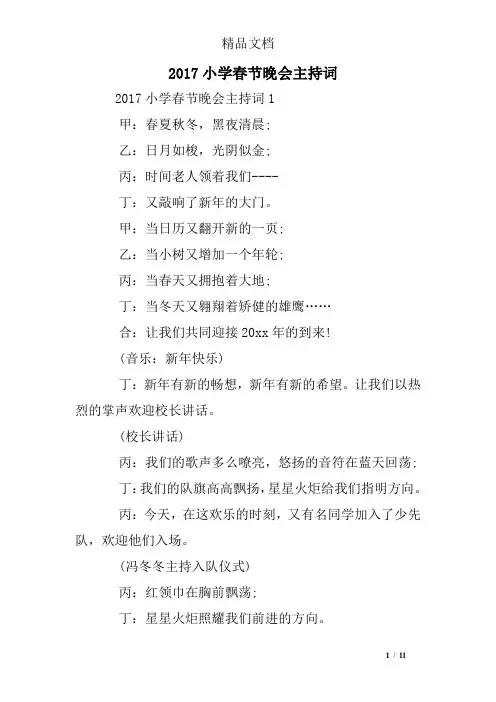 精品文档

2017 小学春节晚会主持词

2017 小学春节晚会主持词 1

甲：春夏秋冬，黑夜清晨；

乙：日月如梭，光阴似金；

丙：时间老人领着我们----

丁：又敲响了新年的大门。

甲：当日历又翻开新的一页；

乙：当小树又增加一个年轮；

丙：当春天又拥抱着大地；

丁：当冬天又翱翔着矫健的雄鹰……

合：让我们共同迎接 20xx 年的到来！

（音乐：新年快乐）

丁：新年有新的畅想，新年有新的希望。让我们以热烈的掌声欢迎校长讲话。

（校长讲话）

丙：我们的歌声多么嘹亮，悠扬的音符在蓝天回荡；

丁：我们的队旗高高飘扬，星星火炬给我们指明方向。

丙：今天，在这欢乐的时刻，又有名同学加入了少先队，欢迎他们入场。

（冯冬冬主持入队仪式）

丙：红领巾在胸前飘荡；

丁：星星火炬照耀我们前进的方向。

1 / 11